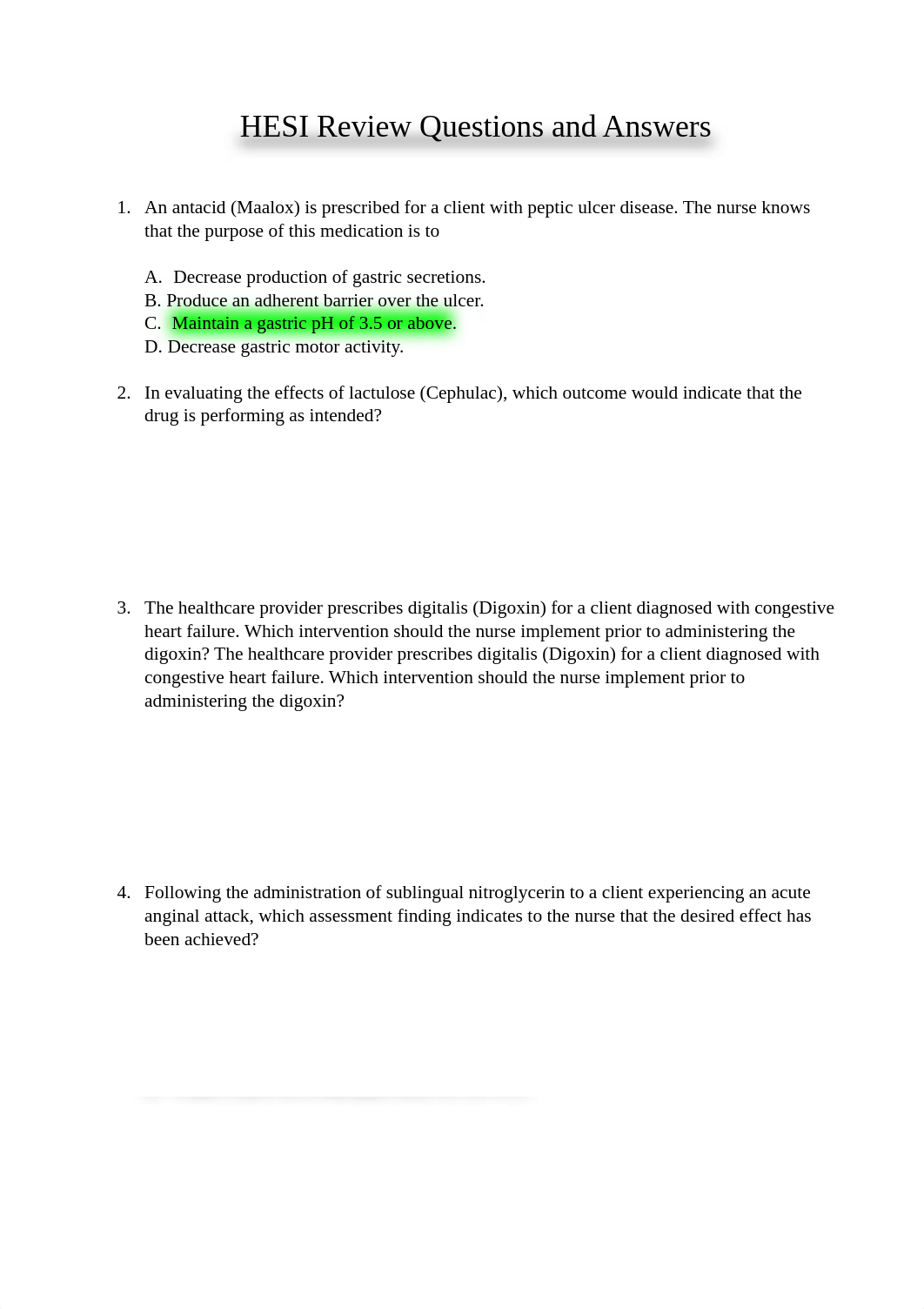 HESI Review Questions and Answers

1. An antacid (Maalox) is prescribed for a client with peptic ulcer disease. The nurse knows that the purpose of this medication is to

A. Decrease production of gastric secretions.
B. Produce an adherent barrier over the ulcer.
C. Maintain a gastric pH of 3.5 or above.
D. Decrease gastric motor activity.

2. In evaluating the effects of lactulose (Cephulac), which outcome would indicate that the drug is performing as intended?

3. The healthcare provider prescribes digitalis (Digoxin) for a client diagnosed with congestive heart failure. Which intervention should the nurse implement prior to administering the digoxin? The healthcare provider prescribes digitalis (Digoxin) for a client diagnosed with congestive heart failure. Which intervention should the nurse implement prior to administering the digoxin?

4. Following the administration of sublingual nitroglycerin to a client experiencing an acute anginal attack, which assessment finding indicates to the nurse that the desired effect has been achieved?